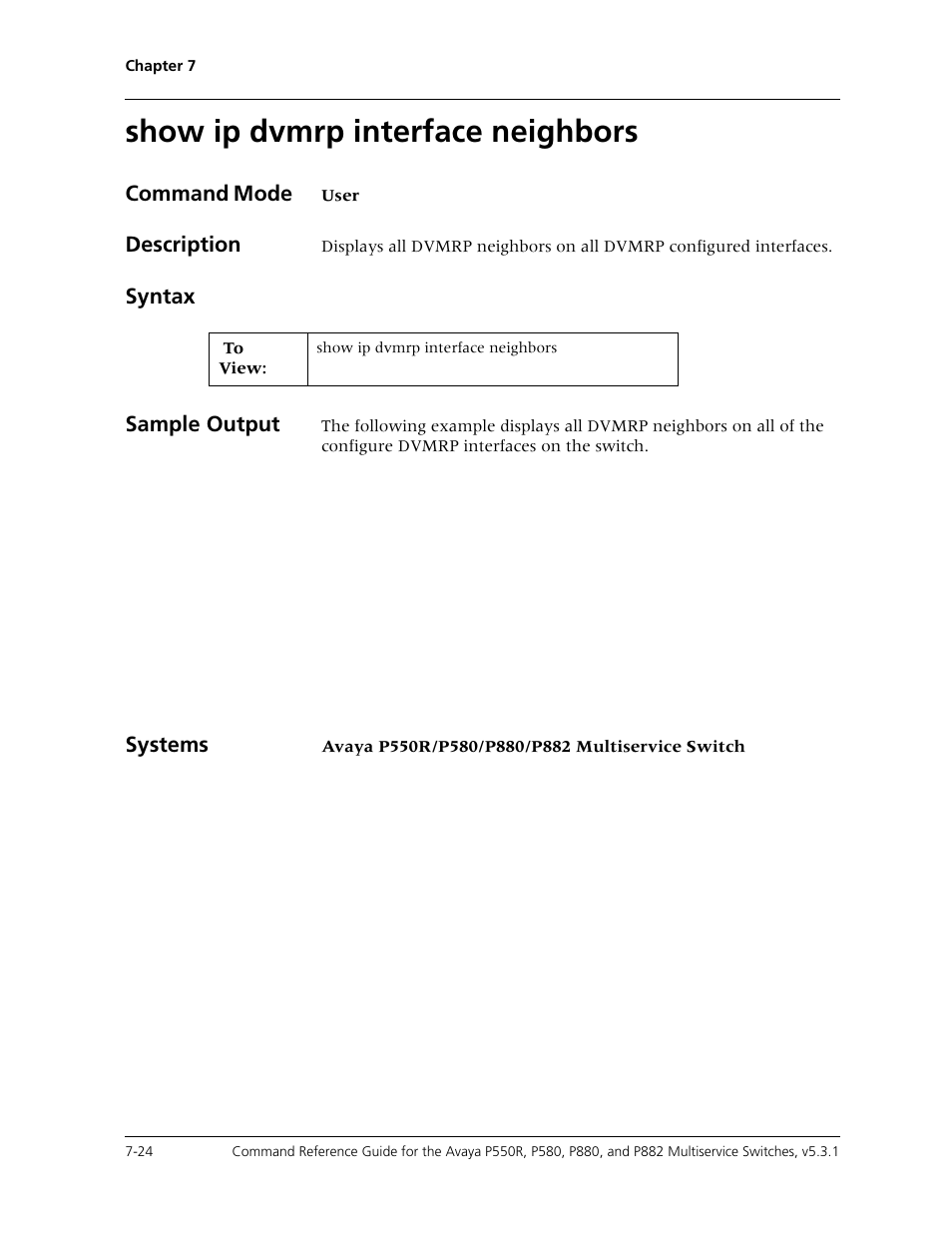 Chapter 7

show ip dvmrp interface neighbors

Command Mode User

Description Displays all DVMRP neighbors on all DVMRP configured interfaces.

Syntax

| To View: | show ip dvmrp interface neighbors |
|---|---|

Sample Output The following example displays all DVMRP neighbors on all of the configure DVMRP interfaces on the switch.

Systems Avaya P550R/P580/P880/P882 Multiservice Switch

7-24 Command Reference Guide for the Avaya P550R, P580, P880, and P882 Multiservice Switches, v5.3.1